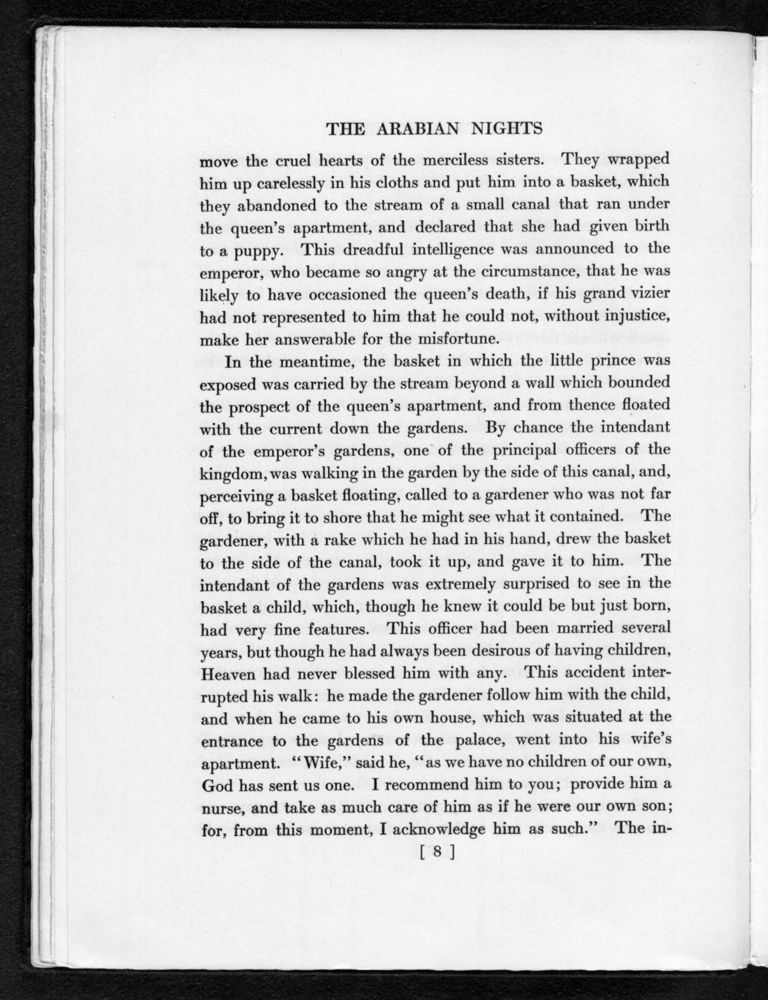 THE ARABIAN NIGHTS

move the cruel hearts of the merciless sisters. They wrapped him up carelessly in his cloths and put him into a basket, which they abandoned to the stream of a small canal that ran under the queen's apartment, and declared that she had given birth to a puppy. This dreadful intelligence was announced to the emperor, who became so angry at the circumstance, that he was likely to have occasioned the queen's death, if his grand vizier had not represented to him that he could not, without injustice, make her answerable for the misfortune.

In the meantime, the basket in which the little prince was exposed was carried by the stream beyond a wall which bounded the prospect of the queen's apartment, and from thence floated with the current down the gardens. By chance the intendant of the emperor's gardens, one of the principal officers of the kingdom, was walking in the garden by the side of this canal, and, perceiving a basket floating, called to a gardener who was not far off, to bring it to shore that he might see what it contained. The gardener, with a rake which he had in his hand, drew the basket to the side of the canal, took it up, and gave it to him. The intendant of the gardens was extremely surprised to see in the basket a child, which, though he knew it could be but just born, had very fine features. This officer had been married several years, but though he had always been desirous of having children, Heaven had never blessed him with any. This accident interrupted his walk: he made the gardener follow him with the child, and when he came to his own house, which was situated at the entrance to the gardens of the palace, went into his wife's apartment. "Wife," said he, "as we have no children of our own, God has sent us one. I recommend him to you; provide him a nurse, and take as much care of him as if he were our own son; for, from this moment, I acknowledge him as such." The in-

[ 8 ]